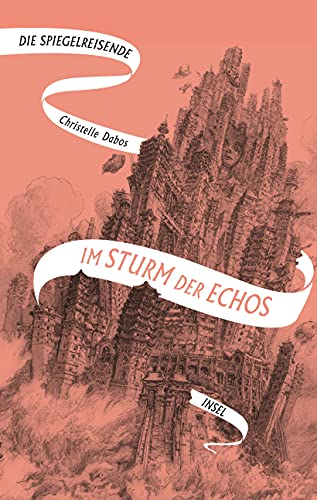 DIE SPIEGELREISENDE

Christelle Dabos

IM STURM DER ECHOS

INSEL